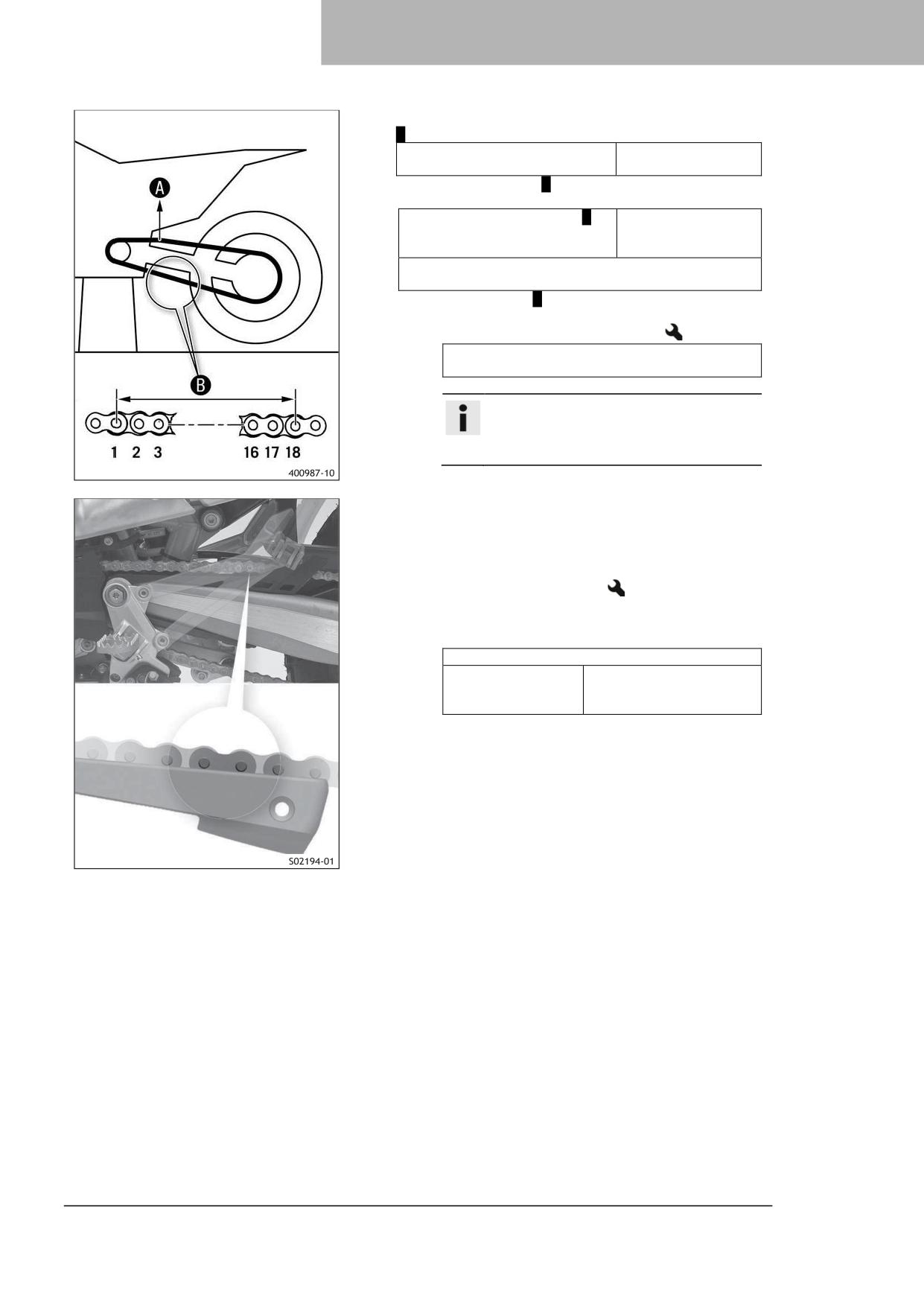 A

B

1 2 3 16 17 18

400987-10

S02194-01